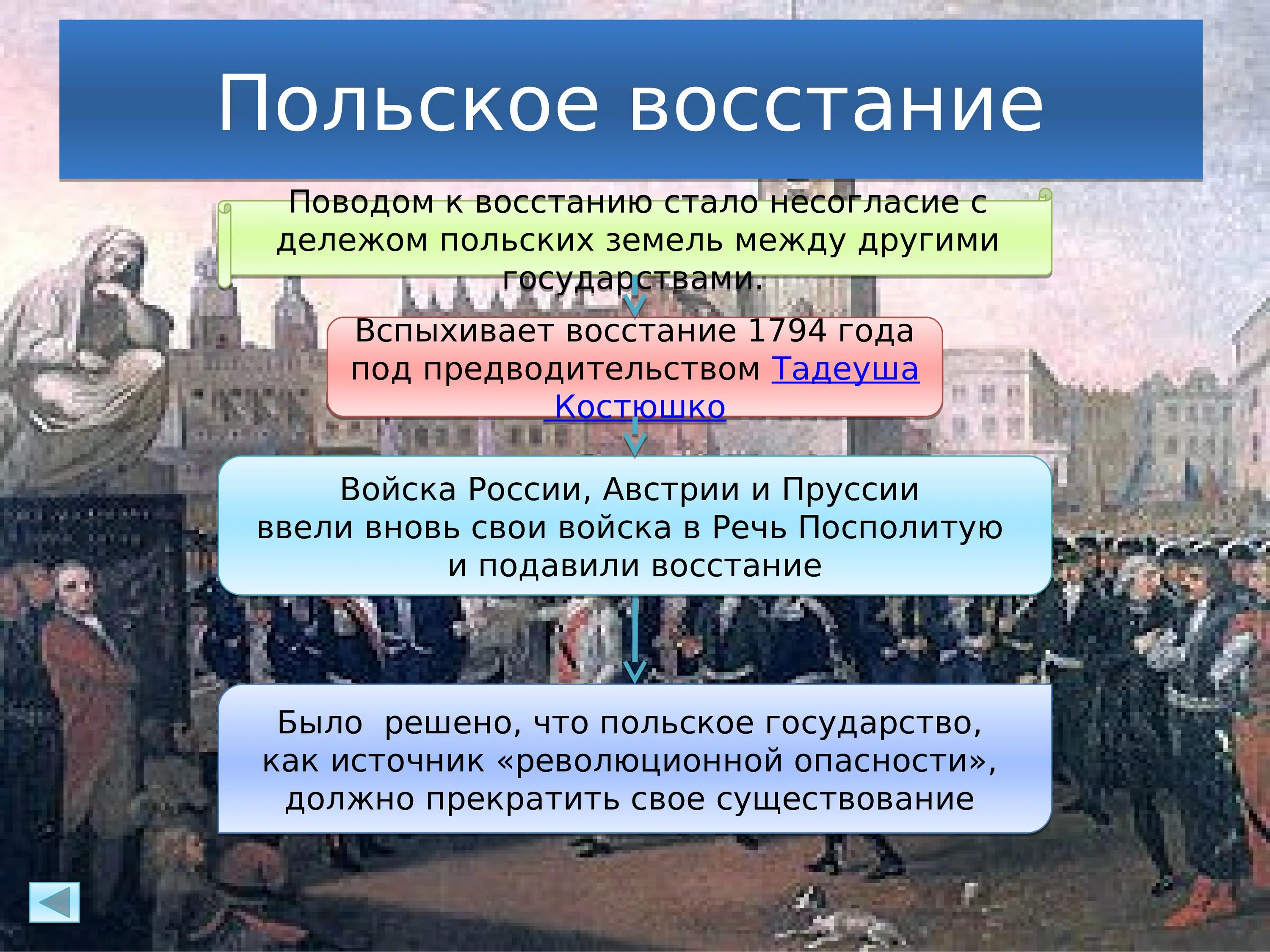 Польское восстание

Поводом к восстанию стало несогласие с дележом польских земель между другими государствами.

Вспыхивает восстание 1794 года под предводительством Тадеуша Костюшко

Войска России, Австрии и Пруссии ввели вновь свои войска в Речь Посполитую и подавили восстание

Было  решено, что польское государство, как источник «революционной опасности», должно прекратить свое существование